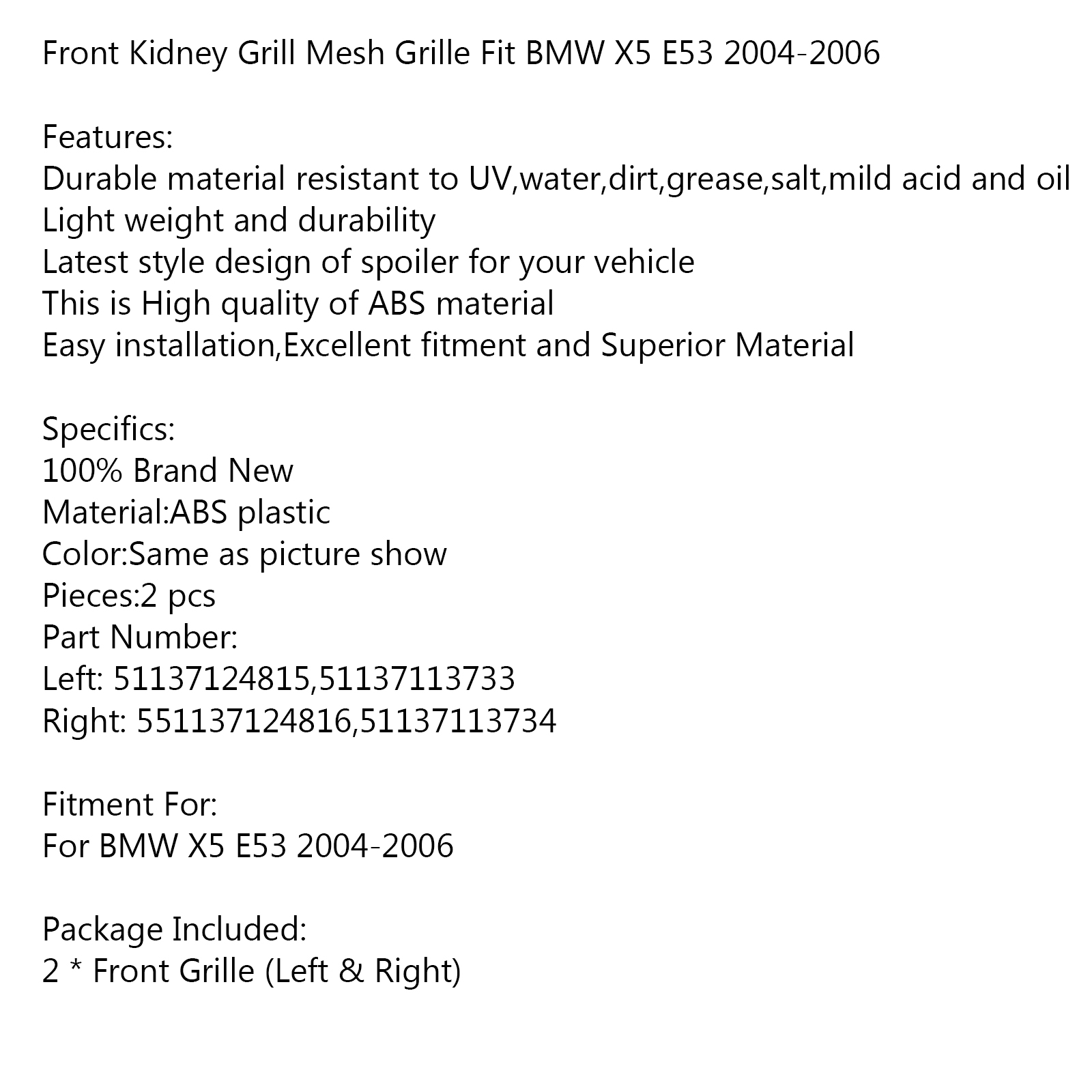 Front Kidney Grill Mesh Grille Fit BMW X5 E53 2004-2006

Features:
Durable material resistant to UV,water,dirt,grease,salt,mild acid and oil
Light weight and durability
Latest style design of spoiler for your vehicle
This is High quality of ABS material
Easy installation,Excellent fitment and Superior Material

Specifics:
100% Brand New
Material:ABS plastic
Color:Same as picture show
Pieces:2 pcs
Part Number:
Left: 51137124815,51137113733
Right: 551137124816,51137113734

Fitment For:
For BMW X5 E53 2004-2006

Package Included:
2 * Front Grille (Left & Right)